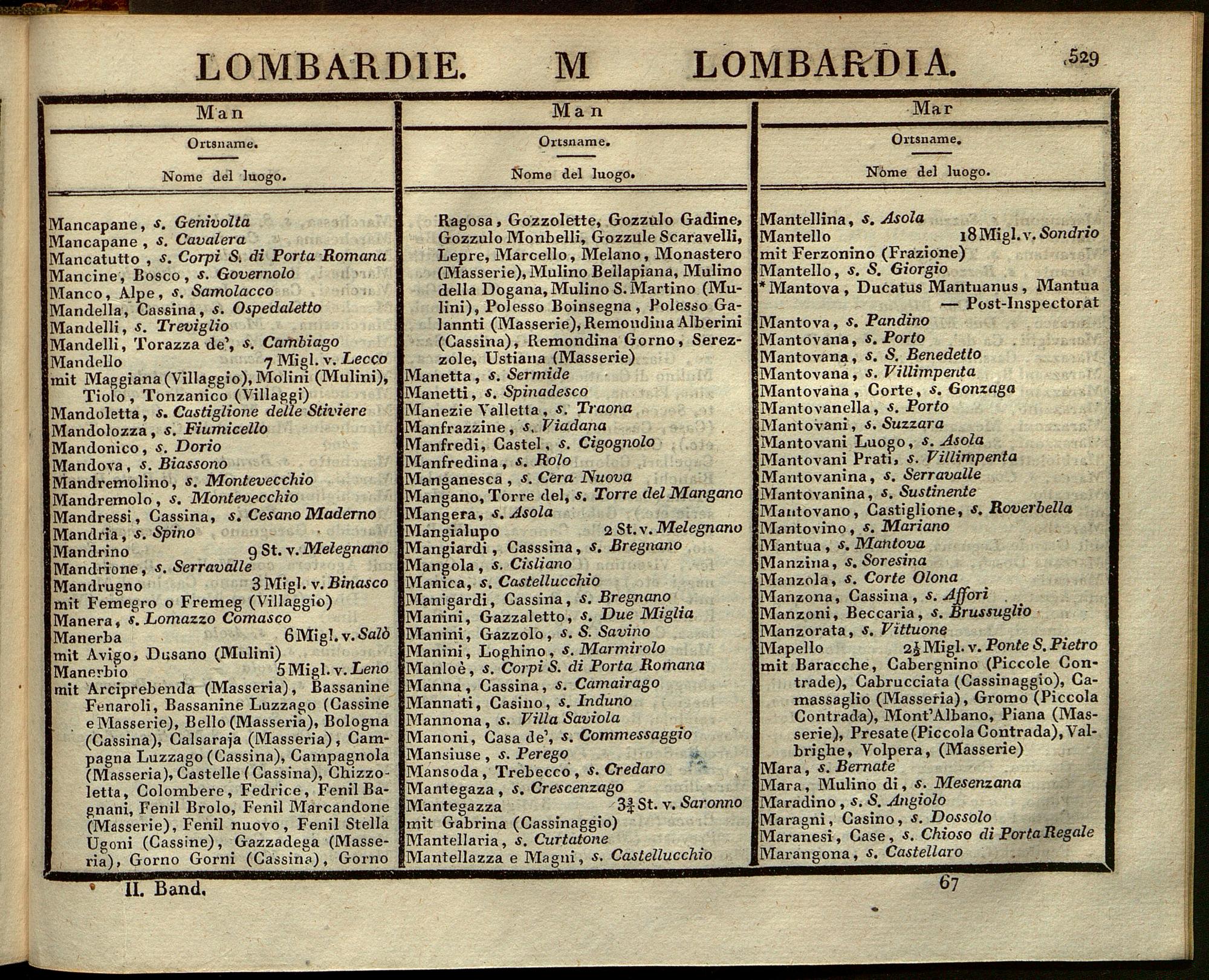 LOMBARDIE. M LOMBARDIA. 529

Man

Ortsname.

Nome del luogo.

Mancapane, s. Genivolta
Mancapane, s. Cavalera
Mancatutto, s. Corpi S. di Porta Romana
Mancine, Bosco, s. Governolo
Manco, Alpe, s. Samolacco
Mandella, Cassina, s. Ospedaletto
Mandelli, s. Treviglio
Mandelli, Torazza de', s. Cambiago
Mandello 7 Migl. v. Lecco
mit Maggiana (Villaggio), Molini (Mulini), Tiolo, Tonzanico (Villaggi)
Mandoletta, s. Castiglione delle Stiviere
Mandolozza, s. Fiumicello
Mandonico, s. Dorio
Mandova, s. Biassono
Mandremolino, s. Montevecchio
Mandremolo, s. Montevecchio
Mandressi, Cassina, s. Cesano Maderno
Mandria, s. Spino
Mandrino 9 St. v. Melegnano
Mandrione, s. Serravalle
Mandrugno 3 Migl. v. Binasco
mit Femegro o Fremeg (Villaggio)
Manera, s. Lomazzo Comasco
Manerba 6 Migl. v. Salò
mit Avigo, Dusano (Mulini)
Manerbio 5 Migl. v. Leno
mit Arciprebenda (Masseria), Bassanine Fenaroli, Bassanine Luzzago (Cassine e Masserie), Bello (Masseria), Bologna (Cassina), Calsaraja (Masseria), Campagna Luzzago (Cassina), Campagnola (Masseria), Castelle (Cassina), Chizzoletta, Colombere, Fedrice, Fenil Bagnani, Fenil Brolo, Fenil Marcandone (Masserie), Fenil nuovo, Fenil Stella Ugoni (Cassine), Gazzadega (Masseria), Gorno Gorni (Cassina), Gorno

Man

Ortsname.

Nome del luogo.

Ragosa, Gozzolette, Gozzulo Gadine, Gozzulo Monbelli, Gozzule Scaravelli, Lepre, Marcello, Melano, Monastero (Masserie), Mulino Bellapiana, Mulino della Dogana, Mulino S. Martino (Mulini), Polesso Boinsegna, Polesso Galannti (Masserie), Remondina Alberini (Cassina), Remondina Gorno, Serezzole, Ustiana (Masserie)
Manetta, s. Sermide
Manetti, s. Spinadesco
Manezie Valletta, s. Traona
Manfrazzine, s. Viadana
Manfredi, Castel, s. Cigognolo
Manfredina, s. Rolo
Manganesca, s. Cera Nuova
Mangano, Torre del, s. Torre del Mangano
Mangera, s. Asola
Mangialupo 2 St. v. Melegnano
Mangiardi, Casssina, s. Bregnano
Mangola, s. Cisliano
Manica, s. Castellucchio
Manigardi, Cassina, s. Bregnano
Manini, Gazzaletto, s. Due Miglia
Manini, Gazzolo, s. S. Savino
Manini, Loghino, s. Marmirolo
Manloè, s. Corpi S. di Porta Romana
Manna, Cassina, s. Camairago
Mannati, Casino, s. Induno
Mannona, s. Villa Saviola
Manoni, Casa de', s. Commessaggio
Mansiuse, s. Perego
Mansoda, Trebecco, s. Credaro
Mantegaza, s. Crescenzago
Mantegazza $3\frac{3}{4}$ St. v. Saronno
mit Gabrina (Cassinaggio)
Mantellaria, s. Curtatone
Mantellazza e Magni, s. Castellucchio

Mar

Ortsname.

Nome del luogo.

Mantellina, s. Asola
Mantello 18 Migl. v. Sondrio
mit Ferzonino (Frazione)
Mantello, s. S. Giorgio
* Mantova, Ducatus Mantuanus, Mantua — Post-Inspectorat
Mantova, s. Pandino
Mantovana, s. Porto
Mantovana, s. S. Benedetto
Mantovana, s. Villimpenta
Mantovana, Corte, s. Gonzaga
Mantovanella, s. Porto
Mantovani, s. Suzzara
Mantovani Luogo, s. Asola
Mantovani Prati, s. Villimpenta
Mantovanina, s. Serravalle
Mantovanina, s. Sustinente
Mantovano, Castiglione, s. Roverbella
Mantovino, s. Mariano
Mantua, s. Mantova
Manzina, s. Soresina
Manzola, s. Corte Olona
Manzona, Cassina, s. Affori
Manzoni, Beccaria, s. Brussuglio
Manzorata, s. Vittuone
Mapello $2\frac{1}{2}$ Migl. v. Ponte S. Pietro
mit Baracche, Cabergnino (Piccole Contrade), Cabrucciata (Cassinaggio), Camassaglio (Masseria), Gromo (Piccola Contrada), Mont'Albano, Piana (Masserie), Presate (Piccola Contrada), Valbrighe, Volpera, (Masserie)
Mara, s. Bernate
Mara, Mulino di, s. Mesenzana
Maradino, s. S. Angiolo
Maragni, Casino, s. Dossolo
Maranesi, Case, s. Chioso di Porta Regale
Marangona, s. Castellaro

II. Band. 67